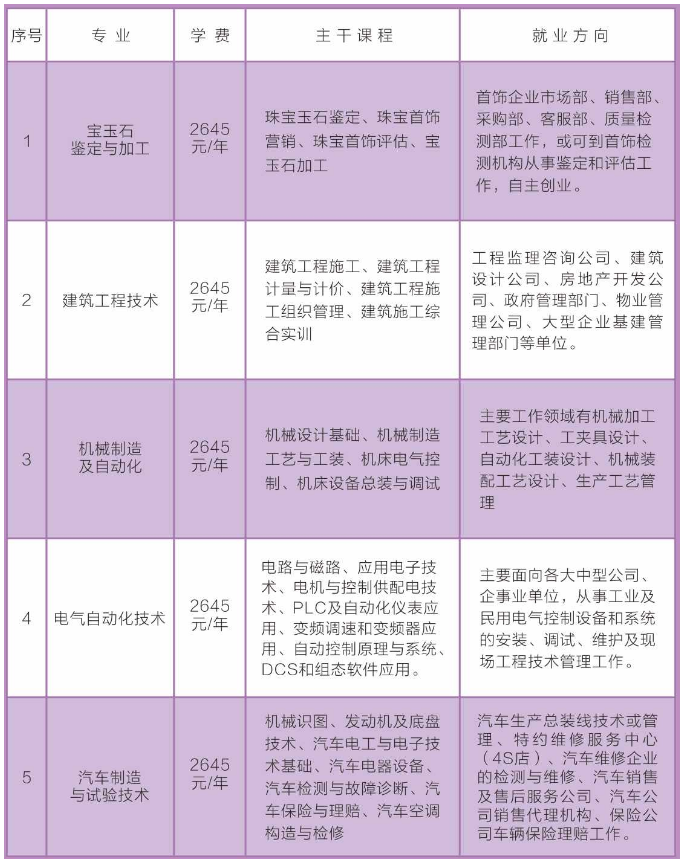 | 序号 | 专业 | 学费 | 主干课程 | 就业方向 |
|---|---|---|---|---|
| 1 | 宝玉石鉴定与加工 | 2645元/年 | 珠宝玉石鉴定、珠宝首饰营销、珠宝首饰评估、宝玉石加工 | 首饰企业市场部、销售部、采购部、客服部、质量检测部工作，或可到首饰检测机构从事鉴定和评估工作，自主创业。 |
| 2 | 建筑工程技术 | 2645元/年 | 建筑工程施工、建筑工程计量与计价、建筑工程施工组织管理、建筑施工综合实训 | 工程监理咨询公司、建筑设计公司、房地产开发公司、政府管理部门、物业管理公司、大型企业基建管理部门等单位。 |
| 3 | 机械制造及自动化 | 2645元/年 | 机械设计基础、机械制造工艺与工装、机床电气控制、机床设备总装与调试 | 主要工作领域有机械加工工艺设计、工夹具设计、自动化工装设计、机械装配工艺设计、生产工艺管理 |
| 4 | 电气自动化技术 | 2645元/年 | 电路与磁路、应用电子技术、电机与控制供配电技术、PLC及自动化仪表应用、变频调速和变频器应用、自动控制原理与系统、DCS和组态软件应用。 | 主要面向各大中型公司、企事业单位，从事工业及民用电气控制设备和系统的安装、调试、维护及现场工程技术管理工作。 |
| 5 | 汽车制造与试验技术 | 2645元/年 | 机械识图、发动机及底盘技术、汽车电工与电子技术基础、汽车电器设备、汽车检测与故障诊断、汽车保险与理赔、汽车空调构造与检修 | 汽车生产总装线技术或管理、特约维修服务中心（4S店）、汽车维修企业的检测与维修、汽车销售及售后服务公司、汽车公司销售代理机构、保险公司车辆保险理赔工作。 |